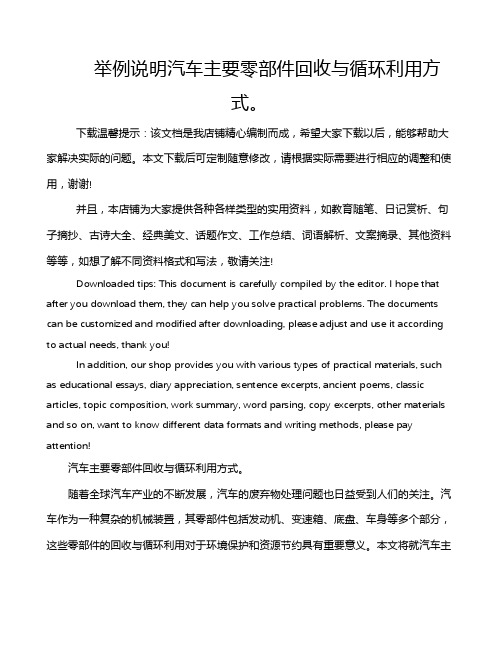 举例说明汽车主要零部件回收与循环利用方式。

下载温馨提示：该文档是我店铺精心编制而成，希望大家下载以后，能够帮助大家解决实际的问题。本文下载后可定制随意修改，请根据实际需要进行相应的调整和使用，谢谢!

并且，本店铺为大家提供各种各样类型的实用资料，如教育随笔、日记赏析、句子摘抄、古诗大全、经典美文、话题作文、工作总结、词语解析、文案摘录、其他资料等等，如想了解不同资料格式和写法，敬请关注!

Downloaded tips: This document is carefully compiled by the editor. I hope that after you download them, they can help you solve practical problems. The documents can be customized and modified after downloading, please adjust and use it according to actual needs, thank you!

In addition, our shop provides you with various types of practical materials, such as educational essays, diary appreciation, sentence excerpts, ancient poems, classic articles, topic composition, work summary, word parsing, copy excerpts, other materials and so on, want to know different data formats and writing methods, please pay attention!

汽车主要零部件回收与循环利用方式。

随着全球汽车产业的不断发展，汽车的废弃物处理问题也日益受到人们的关注。汽车作为一种复杂的机械装置，其零部件包括发动机、变速箱、底盘、车身等多个部分，这些零部件的回收与循环利用对于环境保护和资源节约具有重要意义。本文将就汽车主